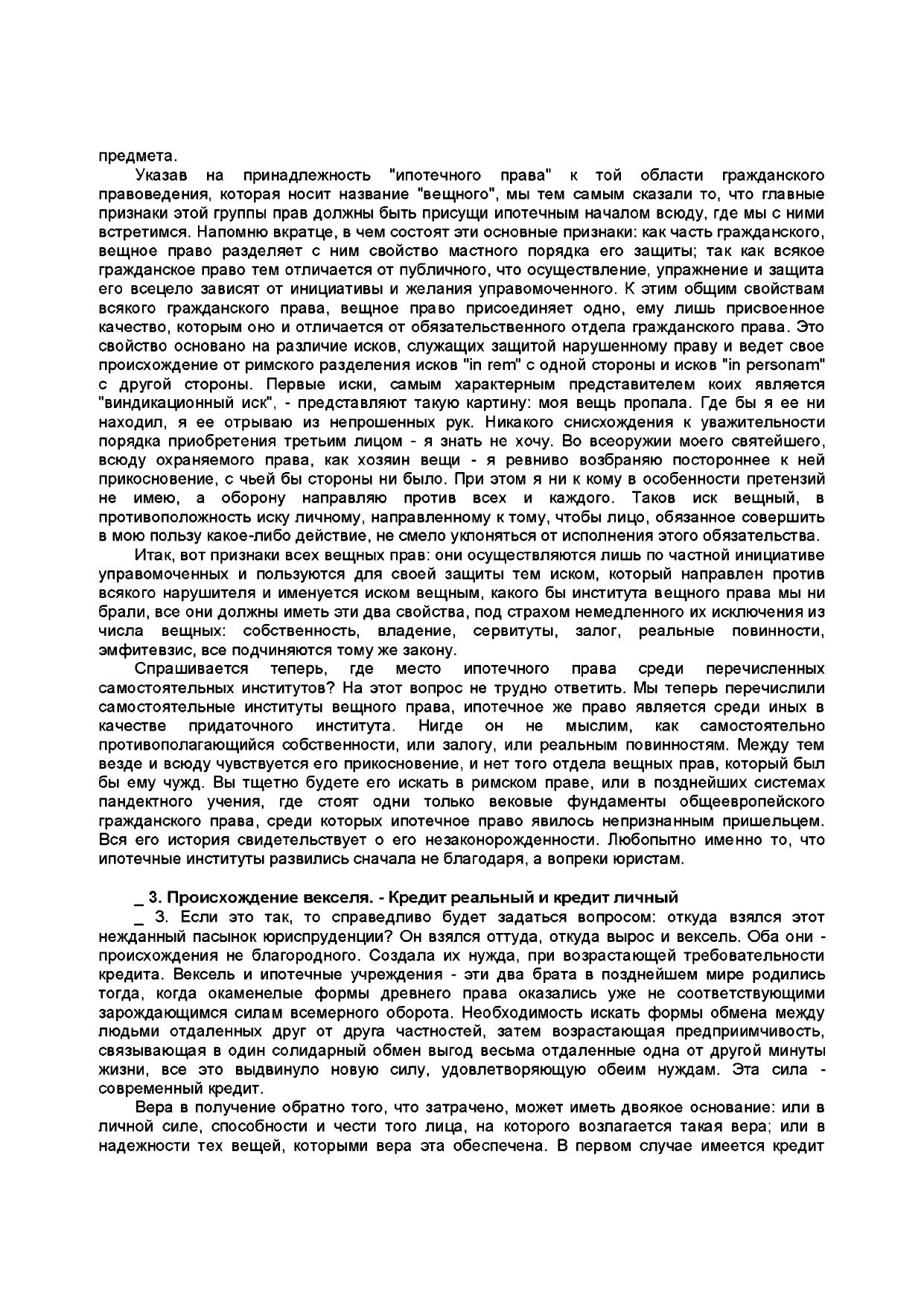 предмета.

Указав на принадлежность "ипотечного права" к той области гражданского правоведения, которая носит название "вещного", мы тем самым сказали то, что главные признаки этой группы прав должны быть присущи ипотечным началом всюду, где мы с ними встретимся. Напомню вкратце, в чем состоят эти основные признаки: как часть гражданского, вещное право разделяет с ним свойство мастного порядка его защиты; так как всякое гражданское право тем отличается от публичного, что осуществление, упражнение и защита его всецело зависят от инициативы и желания управомоченного. К этим общим свойствам всякого гражданского права, вещное право присоединяет одно, ему лишь присвоенное качество, которым оно и отличается от обязательственного отдела гражданского права. Это свойство основано на различие исков, служащих защитой нарушенному праву и ведет свое происхождение от римского разделения исков "in rem" с одной стороны и исков "in personam" с другой стороны. Первые иски, самым характерным представителем коих является "виндикационный иск", - представляют такую картину: моя вещь пропала. Где бы я ее ни находил, я ее отрываю из непрошенных рук. Никакого снисхождения к уважительности порядка приобретения третьим лицом - я знать не хочу. Во всеоружии моего святейшего, всюду охраняемого права, как хозяин вещи - я ревниво возбраняю постороннее к ней прикосновение, с чьей бы стороны ни было. При этом я ни к кому в особенности претензий не имею, а оборону направляю против всех и каждого. Таков иск вещный, в противоположность иску личному, направленному к тому, чтобы лицо, обязанное совершить в мою пользу какое-либо действие, не смело уклоняться от исполнения этого обязательства.

Итак, вот признаки всех вещных прав: они осуществляются лишь по частной инициативе управомоченных и пользуются для своей защиты тем иском, который направлен против всякого нарушителя и именуется иском вещным, какого бы института вещного права мы ни брали, все они должны иметь эти два свойства, под страхом немедленного их исключения из числа вещных: собственность, владение, сервитуты, залог, реальные повинности, эмфитевзис, все подчиняются тому же закону.

Спрашивается теперь, где место ипотечного права среди перечисленных самостоятельных институтов? На этот вопрос не трудно ответить. Мы теперь перечислили самостоятельные институты вещного права, ипотечное же право является среди иных в качестве придаточного института. Нигде он не мыслим, как самостоятельно противополагающийся собственности, или залогу, или реальным повинностям. Между тем везде и всюду чувствуется его прикосновение, и нет того отдела вещных прав, который был бы ему чужд. Вы тщетно будете его искать в римском праве, или в позднейших системах пандектного учения, где стоят одни только вековые фундаменты общеевропейского гражданского права, среди которых ипотечное право явилось непризнанным пришельцем. Вся его история свидетельствует о его незаконорожденности. Любопытно именно то, что ипотечные институты развились сначала не благодаря, а вопреки юристам.

_ 3. Происхождение векселя. - Кредит реальный и кредит личный

_ 3. Если это так, то справедливо будет задаться вопросом: откуда взялся этот нежданный пасынок юриспруденции? Он взялся оттуда, откуда вырос и вексель. Оба они - происхождения не благородного. Создала их нужда, при возрастающей требовательности кредита. Вексель и ипотечные учреждения - эти два брата в позднейшем мире родились тогда, когда окаменелые формы древнего права оказались уже не соответствующими зарождающимся силам всемерного оборота. Необходимость искать формы обмена между людьми отдаленных друг от друга частностей, затем возрастающая предприимчивость, связывающая в один солидарный обмен выгод весьма отдаленные одна от другой минуты жизни, все это выдвинуло новую силу, удовлетворяющую обеим нуждам. Эта сила - современный кредит.

Вера в получение обратно того, что затрачено, может иметь двоякое основание: или в личной силе, способности и чести того лица, на которого возлагается такая вера; или в надежности тех вещей, которыми вера эта обеспечена. В первом случае имеется кредит